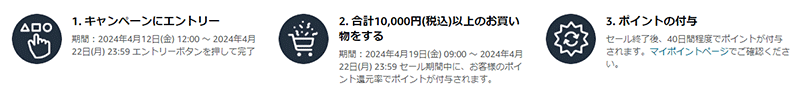 1. キャンペーンにエントリー

期間：2024年4月12日(金) 12:00 ～ 2024年4月22日(月) 23:59 エントリーボタンを押して完了

2. 合計10,000円(税込)以上のお買い物をする

期間：2024年4月19日(金) 09:00 ～ 2024年4月22日(月) 23:59 セール期間中に、お客様のポイント還元率でポイントが付与されます。

3. ポイントの付与

セール終了後、40日間程度でポイントが付与されます。マイポイントページでご確認ください。